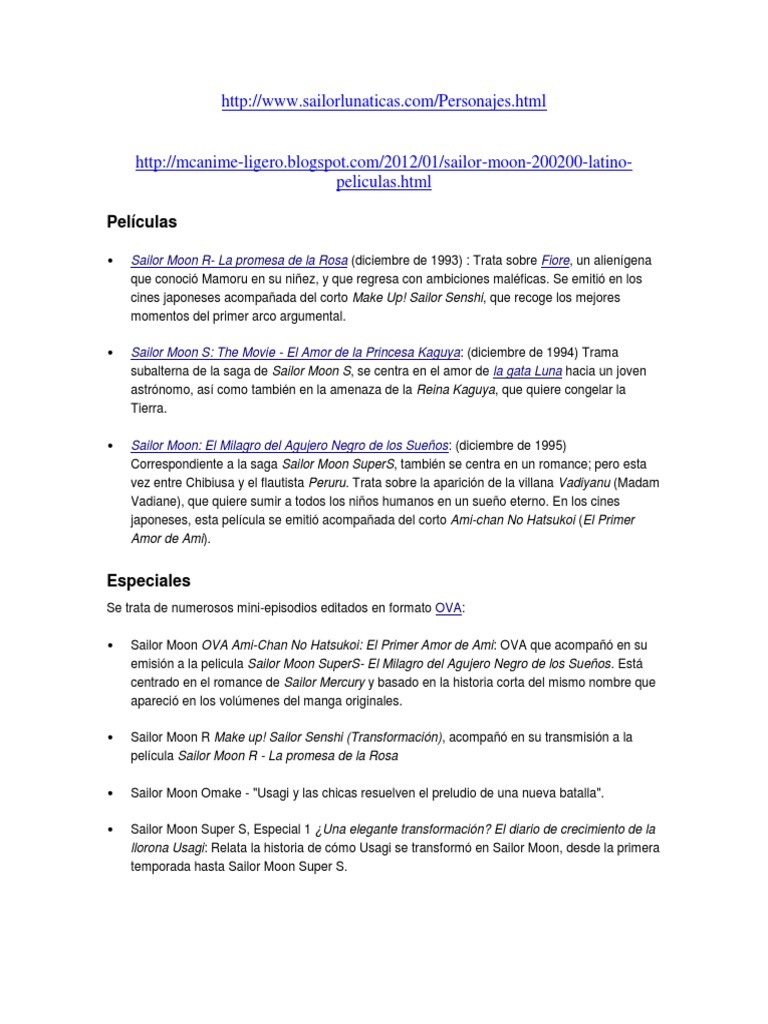 http://www.sailorlunaticas.com/Personajes.html

http://mcanime-ligero.blogspot.com/2012/01/sailor-moon-200200-latino-peliculas.html

Películas

• Sailor Moon R- La promesa de la Rosa (diciembre de 1993) : Trata sobre Fiore, un alienígena que conoció Mamoru en su niñez, y que regresa con ambiciones maléficas. Se emitió en los cines japoneses acompañada del corto Make Up! Sailor Senshi, que recoge los mejores momentos del primer arco argumental.

• Sailor Moon S: The Movie - El Amor de la Princesa Kaguya: (diciembre de 1994) Trama subalterna de la saga de Sailor Moon S, se centra en el amor de la gata Luna hacia un joven astrónomo, así como también en la amenaza de la Reina Kaguya, que quiere congelar la Tierra.

• Sailor Moon: El Milagro del Agujero Negro de los Sueños: (diciembre de 1995) Correspondiente a la saga Sailor Moon SuperS, también se centra en un romance; pero esta vez entre Chibiusa y el flautista Peruru. Trata sobre la aparición de la villana Vadiyanu (Madam Vadiane), que quiere sumir a todos los niños humanos en un sueño eterno. En los cines japoneses, esta película se emitió acompañada del corto Ami-chan No Hatsukoi (El Primer Amor de Ami).

Especiales

Se trata de numerosos mini-episodios editados en formato OVA:

• Sailor Moon OVA Ami-Chan No Hatsukoi: El Primer Amor de Ami: OVA que acompañó en su emisión a la pelicula Sailor Moon SuperS- El Milagro del Agujero Negro de los Sueños. Está centrado en el romance de Sailor Mercury y basado en la historia corta del mismo nombre que apareció en los volúmenes del manga originales.

• Sailor Moon R Make up! Sailor Senshi (Transformación), acompañó en su transmisión a la película Sailor Moon R - La promesa de la Rosa

• Sailor Moon Omake - "Usagi y las chicas resuelven el preludio de una nueva batalla".

• Sailor Moon Super S, Especial 1 ¿Una elegante transformación? El diario de crecimiento de la llorona Usagi: Relata la historia de cómo Usagi se transformó en Sailor Moon, desde la primera temporada hasta Sailor Moon Super S.